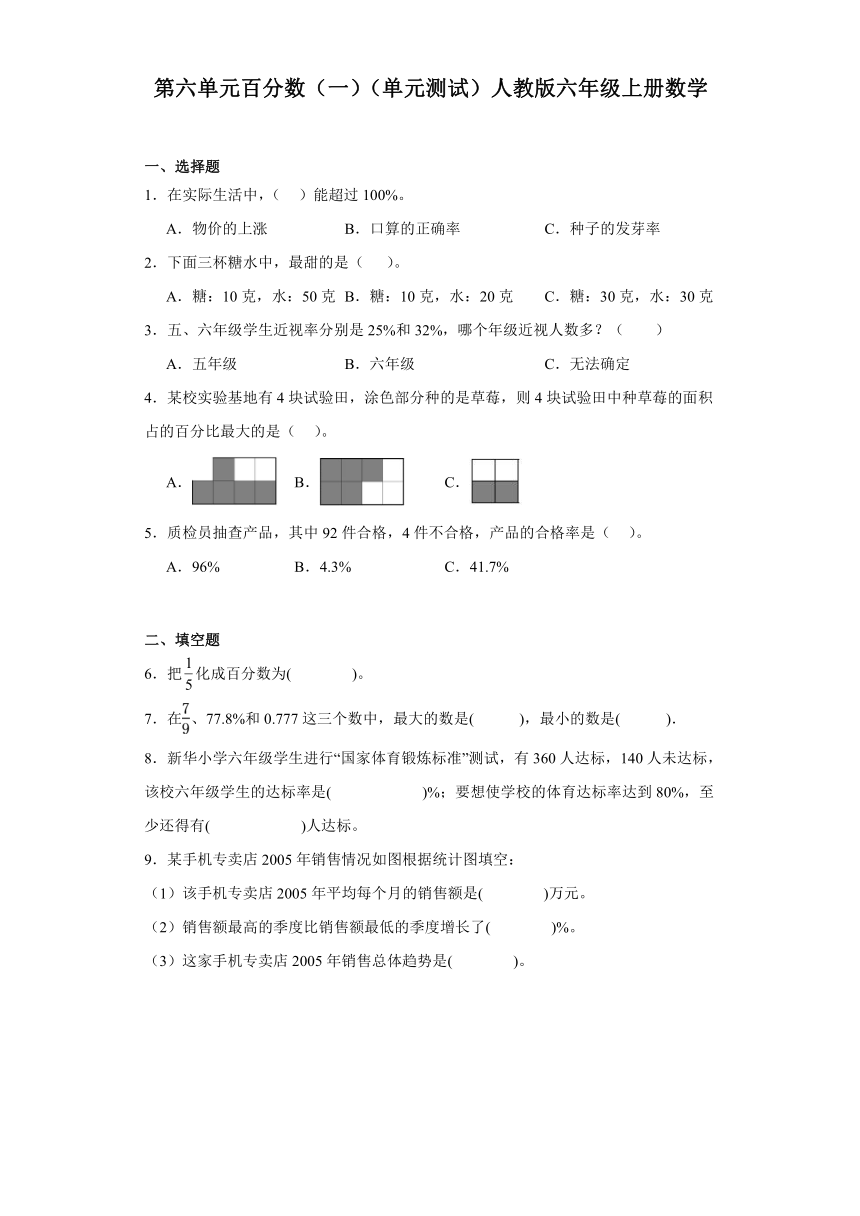 第六单元百分数（一）（单元测试）人教版六年级上册数学

一、选择题

1．在实际生活中，（　　）能超过 100%。

A．物价的上涨　　B．口算的正确率　　C．种子的发芽率

2．下面三杯糖水中，最甜的是（　　）。

A．糖：10 克，水：50 克　B．糖：10 克，水：20 克　C．糖：30 克，水：30 克

3．五、六年级学生近视率分别是 25%和 32%，哪个年级近视人数多？（　　）

A．五年级　　B．六年级　　C．无法确定

4．某校实验基地有 4 块试验田，涂色部分种的是草莓，则 4 块试验田中种草莓的面积占的百分比最大的是（　　）。

A．　　B．　　C．

5．质检员抽查产品，其中 92 件合格，4 件不合格，产品的合格率是（　　）。

A．96%　　B．4.3%　　C．41.7%

二、填空题

6．把$\frac{1}{5}$化成百分数为(　　　　)。

7．在$\frac{7}{9}$、77.8%和 0.777 这三个数中，最大的数是(　　　)，最小的数是(　　　)．

8．新华小学六年级学生进行“国家体育锻炼标准”测试，有 360 人达标，140 人未达标，该校六年级学生的达标率是(　　　　　)%；要想使学校的体育达标率达到 80%，至少还得有(　　　　　)人达标。

9．某手机专卖店 2005 年销售情况如图根据统计图填空：

（1）该手机专卖店 2005 年平均每个月的销售额是(　　　　)万元。

（2）销售额最高的季度比销售额最低的季度增长了(　　　　)%。

（3）这家手机专卖店 2005 年销售总体趋势是(　　　　)。